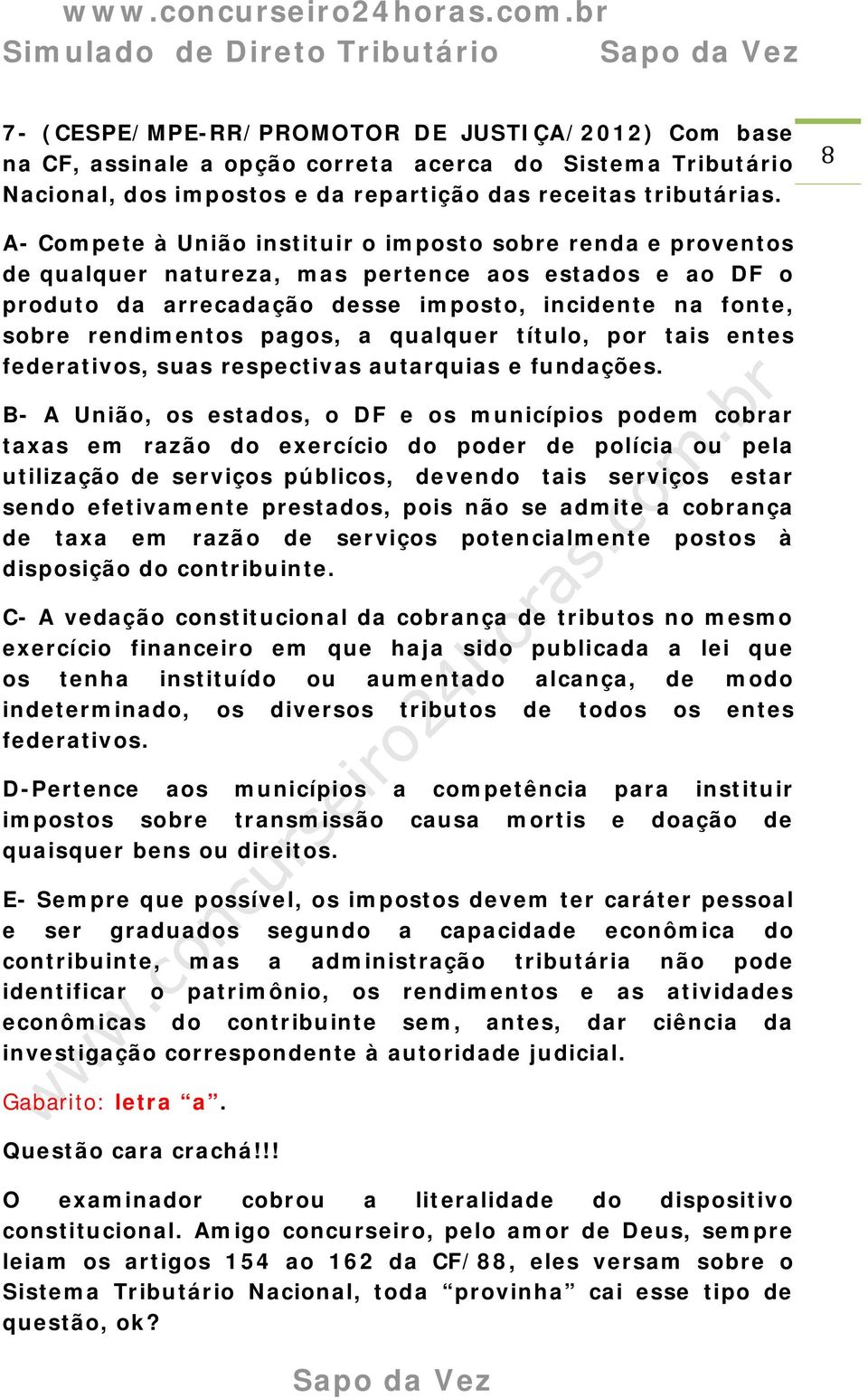 www.concurseiro24horas.com.br
Simulado de Direto Tributário Sapo da Vez

8

7- (CESPE/MPE-RR/PROMOTOR DE JUSTIÇA/2012) Com base na CF, assinale a opção correta acerca do Sistema Tributário Nacional, dos impostos e da repartição das receitas tributárias.

A- Compete à União instituir o imposto sobre renda e proventos de qualquer natureza, mas pertence aos estados e ao DF o produto da arrecadação desse imposto, incidente na fonte, sobre rendimentos pagos, a qualquer título, por tais entes federativos, suas respectivas autarquias e fundações.

B- A União, os estados, o DF e os municípios podem cobrar taxas em razão do exercício do poder de polícia ou pela utilização de serviços públicos, devendo tais serviços estar sendo efetivamente prestados, pois não se admite a cobrança de taxa em razão de serviços potencialmente postos à disposição do contribuinte.

C- A vedação constitucional da cobrança de tributos no mesmo exercício financeiro em que haja sido publicada a lei que os tenha instituído ou aumentado alcança, de modo indeterminado, os diversos tributos de todos os entes federativos.

D-Pertence aos municípios a competência para instituir impostos sobre transmissão causa mortis e doação de quaisquer bens ou direitos.

E- Sempre que possível, os impostos devem ter caráter pessoal e ser graduados segundo a capacidade econômica do contribuinte, mas a administração tributária não pode identificar o patrimônio, os rendimentos e as atividades econômicas do contribuinte sem, antes, dar ciência da investigação correspondente à autoridade judicial.

Gabarito: letra “a”.

Questão cara crachá!!!

O examinador cobrou a literalidade do dispositivo constitucional. Amigo concurseiro, pelo amor de Deus, sempre leiam os artigos 154 ao 162 da CF/88, eles versam sobre o Sistema Tributário Nacional, toda “provinha” cai esse tipo de questão, ok?

Sapo da Vez

www.concurseiro24horas.com.br